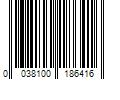 0 038100 186416